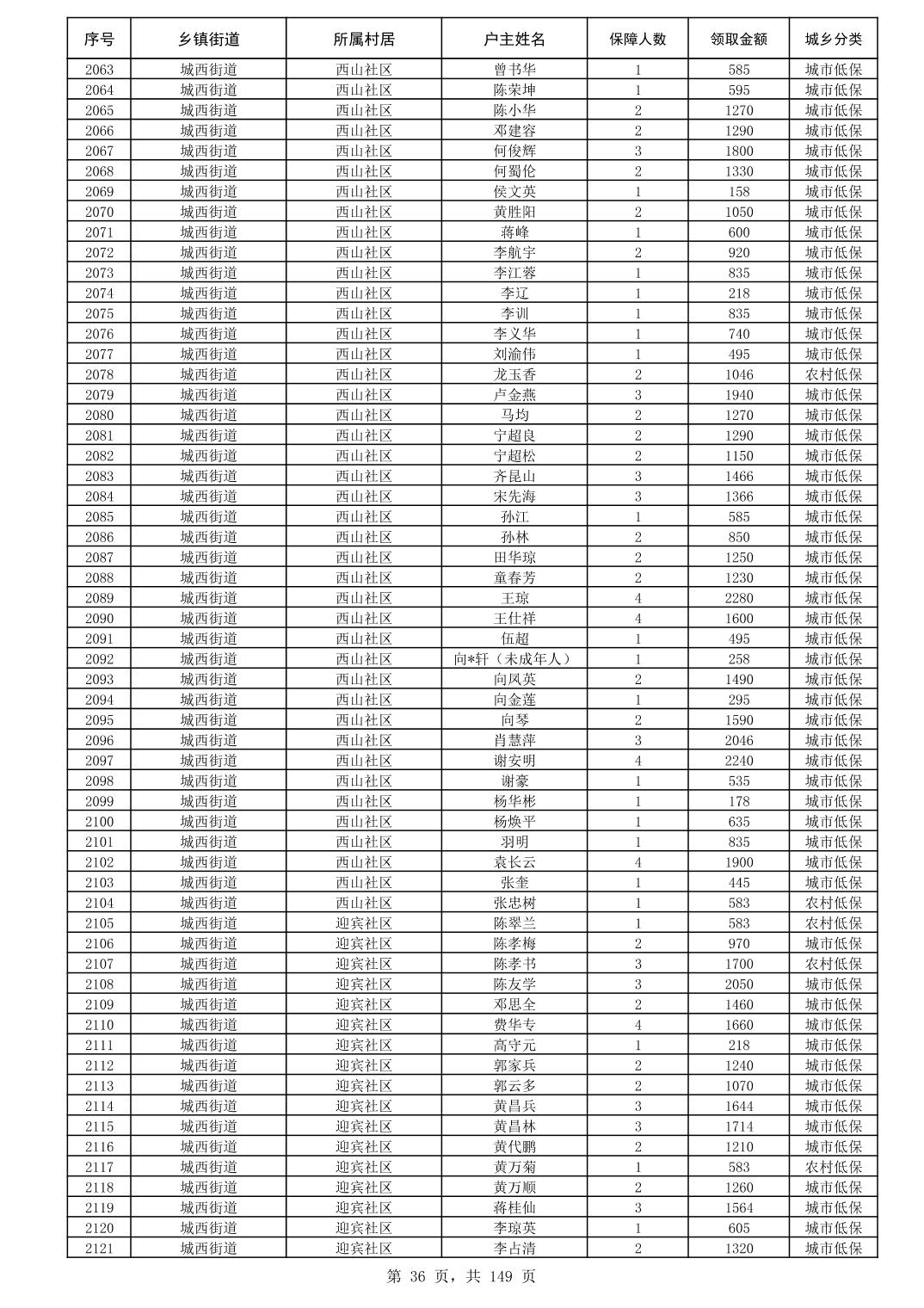 | 序号 | 乡镇街道 | 所属村居 | 户主姓名 | 保障人数 | 领取金额 | 城乡分类 |
|---|---|---|---|---|---|---|
| 2063 | 城西街道 | 西山社区 | 曾书华 | 1 | 585 | 城市低保 |
| 2064 | 城西街道 | 西山社区 | 陈荣坤 | 1 | 595 | 城市低保 |
| 2065 | 城西街道 | 西山社区 | 陈小华 | 2 | 1270 | 城市低保 |
| 2066 | 城西街道 | 西山社区 | 邓建容 | 2 | 1290 | 城市低保 |
| 2067 | 城西街道 | 西山社区 | 何俊辉 | 3 | 1800 | 城市低保 |
| 2068 | 城西街道 | 西山社区 | 何蜀伦 | 2 | 1330 | 城市低保 |
| 2069 | 城西街道 | 西山社区 | 侯文英 | 1 | 158 | 城市低保 |
| 2070 | 城西街道 | 西山社区 | 黄胜阳 | 2 | 1050 | 城市低保 |
| 2071 | 城西街道 | 西山社区 | 蒋峰 | 1 | 600 | 城市低保 |
| 2072 | 城西街道 | 西山社区 | 李航宇 | 2 | 920 | 城市低保 |
| 2073 | 城西街道 | 西山社区 | 李江蓉 | 1 | 835 | 城市低保 |
| 2074 | 城西街道 | 西山社区 | 李辽 | 1 | 218 | 城市低保 |
| 2075 | 城西街道 | 西山社区 | 李训 | 1 | 835 | 城市低保 |
| 2076 | 城西街道 | 西山社区 | 李义华 | 1 | 740 | 城市低保 |
| 2077 | 城西街道 | 西山社区 | 刘渝伟 | 1 | 495 | 城市低保 |
| 2078 | 城西街道 | 西山社区 | 龙玉香 | 2 | 1046 | 农村低保 |
| 2079 | 城西街道 | 西山社区 | 卢金燕 | 3 | 1940 | 城市低保 |
| 2080 | 城西街道 | 西山社区 | 马均 | 2 | 1270 | 城市低保 |
| 2081 | 城西街道 | 西山社区 | 宁超良 | 2 | 1290 | 城市低保 |
| 2082 | 城西街道 | 西山社区 | 宁超松 | 2 | 1150 | 城市低保 |
| 2083 | 城西街道 | 西山社区 | 齐昆山 | 3 | 1466 | 城市低保 |
| 2084 | 城西街道 | 西山社区 | 宋先海 | 3 | 1366 | 城市低保 |
| 2085 | 城西街道 | 西山社区 | 孙江 | 1 | 585 | 城市低保 |
| 2086 | 城西街道 | 西山社区 | 孙林 | 2 | 850 | 城市低保 |
| 2087 | 城西街道 | 西山社区 | 田华琼 | 2 | 1250 | 城市低保 |
| 2088 | 城西街道 | 西山社区 | 童春芳 | 2 | 1230 | 城市低保 |
| 2089 | 城西街道 | 西山社区 | 王琼 | 4 | 2280 | 城市低保 |
| 2090 | 城西街道 | 西山社区 | 王仕祥 | 4 | 1600 | 城市低保 |
| 2091 | 城西街道 | 西山社区 | 伍超 | 1 | 495 | 城市低保 |
| 2092 | 城西街道 | 西山社区 | 向*轩（未成年人） | 1 | 258 | 城市低保 |
| 2093 | 城西街道 | 西山社区 | 向凤英 | 2 | 1490 | 城市低保 |
| 2094 | 城西街道 | 西山社区 | 向金莲 | 1 | 295 | 城市低保 |
| 2095 | 城西街道 | 西山社区 | 向琴 | 2 | 1590 | 城市低保 |
| 2096 | 城西街道 | 西山社区 | 肖慧萍 | 3 | 2046 | 城市低保 |
| 2097 | 城西街道 | 西山社区 | 谢安明 | 4 | 2240 | 城市低保 |
| 2098 | 城西街道 | 西山社区 | 谢豪 | 1 | 535 | 城市低保 |
| 2099 | 城西街道 | 西山社区 | 杨华彬 | 1 | 178 | 城市低保 |
| 2100 | 城西街道 | 西山社区 | 杨焕平 | 1 | 635 | 城市低保 |
| 2101 | 城西街道 | 西山社区 | 羽明 | 1 | 835 | 城市低保 |
| 2102 | 城西街道 | 西山社区 | 袁长云 | 4 | 1900 | 城市低保 |
| 2103 | 城西街道 | 西山社区 | 张奎 | 1 | 445 | 城市低保 |
| 2104 | 城西街道 | 西山社区 | 张忠树 | 1 | 583 | 农村低保 |
| 2105 | 城西街道 | 迎宾社区 | 陈翠兰 | 1 | 583 | 农村低保 |
| 2106 | 城西街道 | 迎宾社区 | 陈孝梅 | 2 | 970 | 城市低保 |
| 2107 | 城西街道 | 迎宾社区 | 陈孝书 | 3 | 1700 | 农村低保 |
| 2108 | 城西街道 | 迎宾社区 | 陈友学 | 3 | 2050 | 城市低保 |
| 2109 | 城西街道 | 迎宾社区 | 邓思全 | 2 | 1460 | 城市低保 |
| 2110 | 城西街道 | 迎宾社区 | 费华专 | 4 | 1660 | 城市低保 |
| 2111 | 城西街道 | 迎宾社区 | 高守元 | 1 | 218 | 城市低保 |
| 2112 | 城西街道 | 迎宾社区 | 郭家兵 | 2 | 1240 | 城市低保 |
| 2113 | 城西街道 | 迎宾社区 | 郭云多 | 2 | 1070 | 城市低保 |
| 2114 | 城西街道 | 迎宾社区 | 黄昌兵 | 3 | 1644 | 城市低保 |
| 2115 | 城西街道 | 迎宾社区 | 黄昌林 | 3 | 1714 | 城市低保 |
| 2116 | 城西街道 | 迎宾社区 | 黄代鹏 | 2 | 1210 | 城市低保 |
| 2117 | 城西街道 | 迎宾社区 | 黄万菊 | 1 | 583 | 农村低保 |
| 2118 | 城西街道 | 迎宾社区 | 黄万顺 | 2 | 1260 | 城市低保 |
| 2119 | 城西街道 | 迎宾社区 | 蒋桂仙 | 3 | 1564 | 城市低保 |
| 2120 | 城西街道 | 迎宾社区 | 李琼英 | 1 | 605 | 城市低保 |
| 2121 | 城西街道 | 迎宾社区 | 李占清 | 2 | 1320 | 城市低保 |

第 36 页，共 149 页